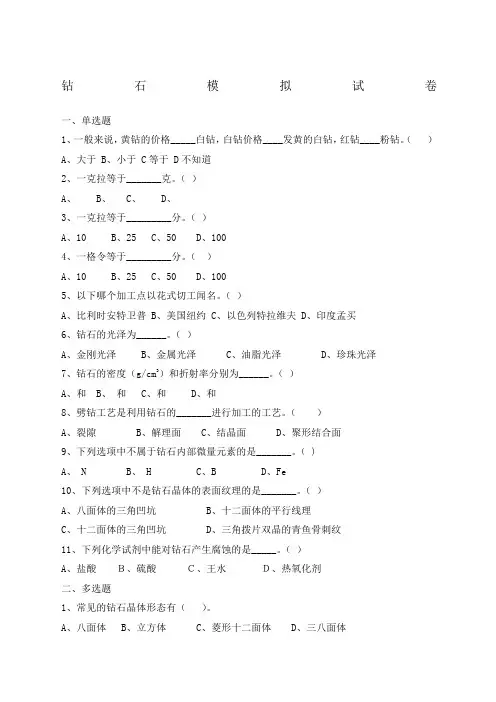 钻 石 模 拟 试 卷

一、单选题

1、一般来说，黄钻的价格_____白钻，白钻价格____发黄的白钻，红钻____粉钻。（ ）

A、大于 B、小于 C 等于 D 不知道

2、一克拉等于_______克。（ ）

A、 B、 C、 D、

3、一克拉等于_________分。（ ）

A、10 B、25 C、50 D、100

4、一格令等于_________分。（ ）

A、10 B、25 C、50 D、100

5、以下哪个加工点以花式切工闻名。（ ）

A、比利时安特卫普 B、美国纽约 C、以色列特拉维夫 D、印度孟买

6、钻石的光泽为______。（ ）

A、金刚光泽 B、金属光泽 C、油脂光泽 D、珍珠光泽

7、钻石的密度（$g/cm^3$）和折射率分别为______。（ ）

A、和 B、 和 C、和 D、和

8、劈钻工艺是利用钻石的_______进行加工的工艺。（ ）

A、裂隙 B、解理面 C、结晶面 D、聚形结合面

9、下列选项中不属于钻石内部微量元素的是_______。（ ）

A、 N B、 H C、B D、Fe

10、下列选项中不是钻石晶体的表面纹理的是_______。（ ）

A、八面体的三角凹坑 B、十二面体的平行线理

C、十二面体的三角凹坑 D、三角拨片双晶的青鱼骨刺纹

11、下列化学试剂中能对钻石产生腐蚀的是_____。（ ）

A、盐酸 B、硫酸 C、王水 D、热氧化剂

二、多选题

1、常见的钻石晶体形态有（ ）。

A、八面体 B、立方体 C、菱形十二面体 D、三八面体